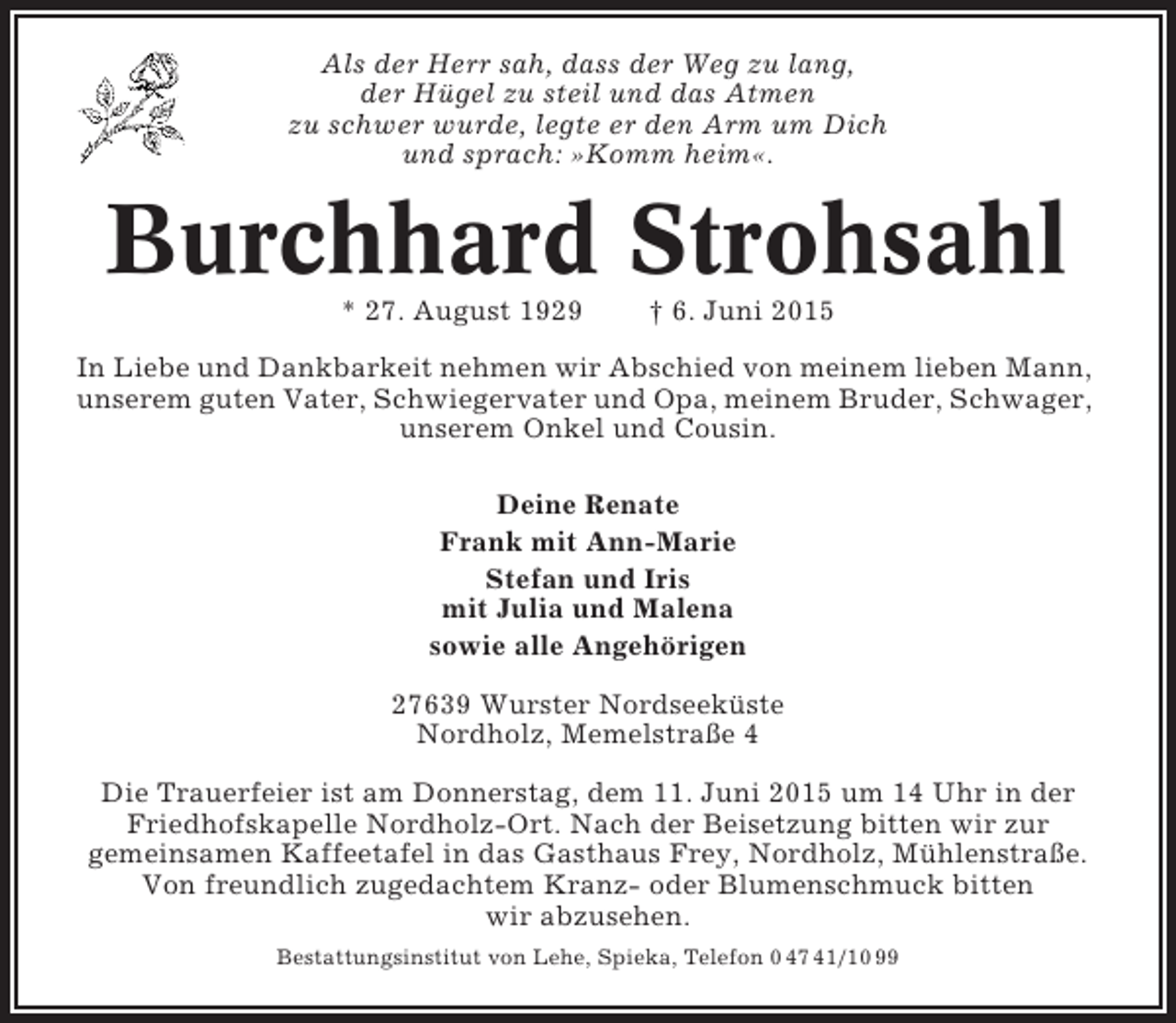 Als der Herr sah, dass der Weg zu lang, der Hügel zu steil und das Atmen zu schwer wurde, legte er den Arm um Dich und sprach: »Komm heim«.

Burchhard Strohsahl

* 27. August 1929 † 6. Juni 2015

In Liebe und Dankbarkeit nehmen wir Abschied von meinem lieben Mann, unserem guten Vater, Schwiegervater und Opa, meinem Bruder, Schwager, unserem Onkel und Cousin.

Deine Renate

Frank mit Ann-Marie

Stefan und Iris
mit Julia und Malena

sowie alle Angehörigen

27639 Wurster Nordseeküste
Nordholz, Memelstraße 4

Die Trauerfeier ist am Donnerstag, dem 11. Juni 2015 um 14 Uhr in der Friedhofskapelle Nordholz-Ort. Nach der Beisetzung bitten wir zur gemeinsamen Kaffeetafel in das Gasthaus Frey, Nordholz, Mühlenstraße. Von freundlich zugedachtem Kranz- oder Blumenschmuck bitten wir abzusehen.

Bestattungsinstitut von Lehe, Spieka, Telefon 0 47 41/10 99